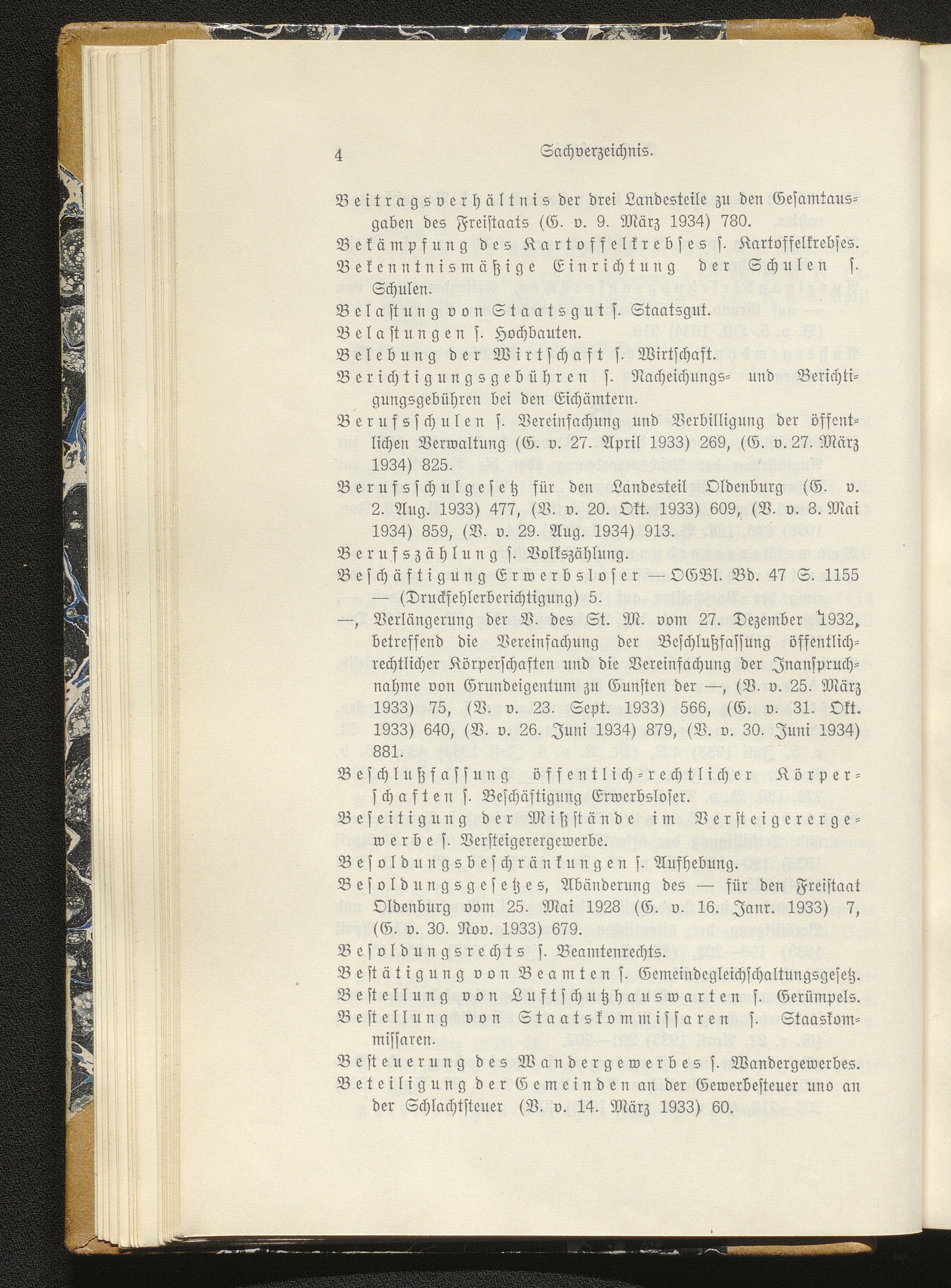 4 Sachverzeichnis.

Beitragsverhältnis der drei Landesteile zu den Gesamtausgaben des Freistaats (G. v. 9. März 1934) 780.

Bekämpfung des Kartoffelkrebses s. Kartoffelkrebses.

Bekenntnismäßige Einrichtung der Schulen s. Schulen.

Belastung von Staatsgut s. Staatsgut.

Belastungen s. Hochbauten.

Belebung der Wirtschaft s. Wirtschaft.

Berichtigungsgebühren s. Nacheichungs- und Berichtigungsgebühren bei den Eichämtern.

Berufsschulen s. Vereinfachung und Verbilligung der öffentlichen Verwaltung (G. v. 27. April 1933) 269, (G. v. 27. März 1934) 825.

Berufsschulgesetz für den Landesteil Oldenburg (G. v. 2. Aug. 1933) 477, (V. v. 20. Okt. 1933) 609, (V. v. 8. Mai 1934) 859, (V. v. 29. Aug. 1934) 913.

Berufszählung s. Volkszählung.

Beschäftigung Erwerbsloser — OGBl. Bd. 47 S. 1155 — (Druckfehlerberichtigung) 5.

—, Verlängerung der V. des St. M. vom 27. Dezember 1932, betreffend die Vereinfachung der Beschlußfassung öffentlich-rechtlicher Körperschaften und die Vereinfachung der Inanspruchnahme von Grundeigentum zu Gunsten der —, (V. v. 25. März 1933) 75, (V. v. 23. Sept. 1933) 566, (G. v. 31. Okt. 1933) 640, (V. v. 26. Juni 1934) 879, (V. v. 30. Juni 1934) 881.

Beschlußfassung öffentlich-rechtlicher Körperschaften s. Beschäftigung Erwerbsloser.

Beseitigung der Mißstände im Versteigerergewerbe s. Versteigerergewerbe.

Besoldungsbeschränkungen s. Aufhebung.

Besoldungsgesetzes, Abänderung des — für den Freistaat Oldenburg vom 25. Mai 1928 (G. v. 16. Janr. 1933) 7, (G. v. 30. Nov. 1933) 679.

Besoldungsrechts s. Beamtenrechts.

Bestätigung von Beamten s. Gemeindegleichschaltungsgesetz.

Bestellung von Luftschutzhauswarten s. Gerümpels.

Bestellung von Staatskommissaren s. Staaskommissaren.

Besteuerung des Wandergewerbes s. Wandergewerbes.

Beteiligung der Gemeinden an der Gewerbesteuer und an der Schlachtsteuer (V. v. 14. März 1933) 60.